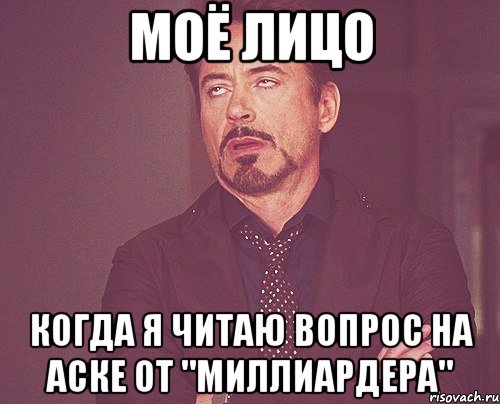 МОЁ ЛИЦО

КОГДА Я ЧИТАЮ ВОПРОС НА АСКЕ ОТ "МИЛЛИАРДЕРА"

risovach.ru